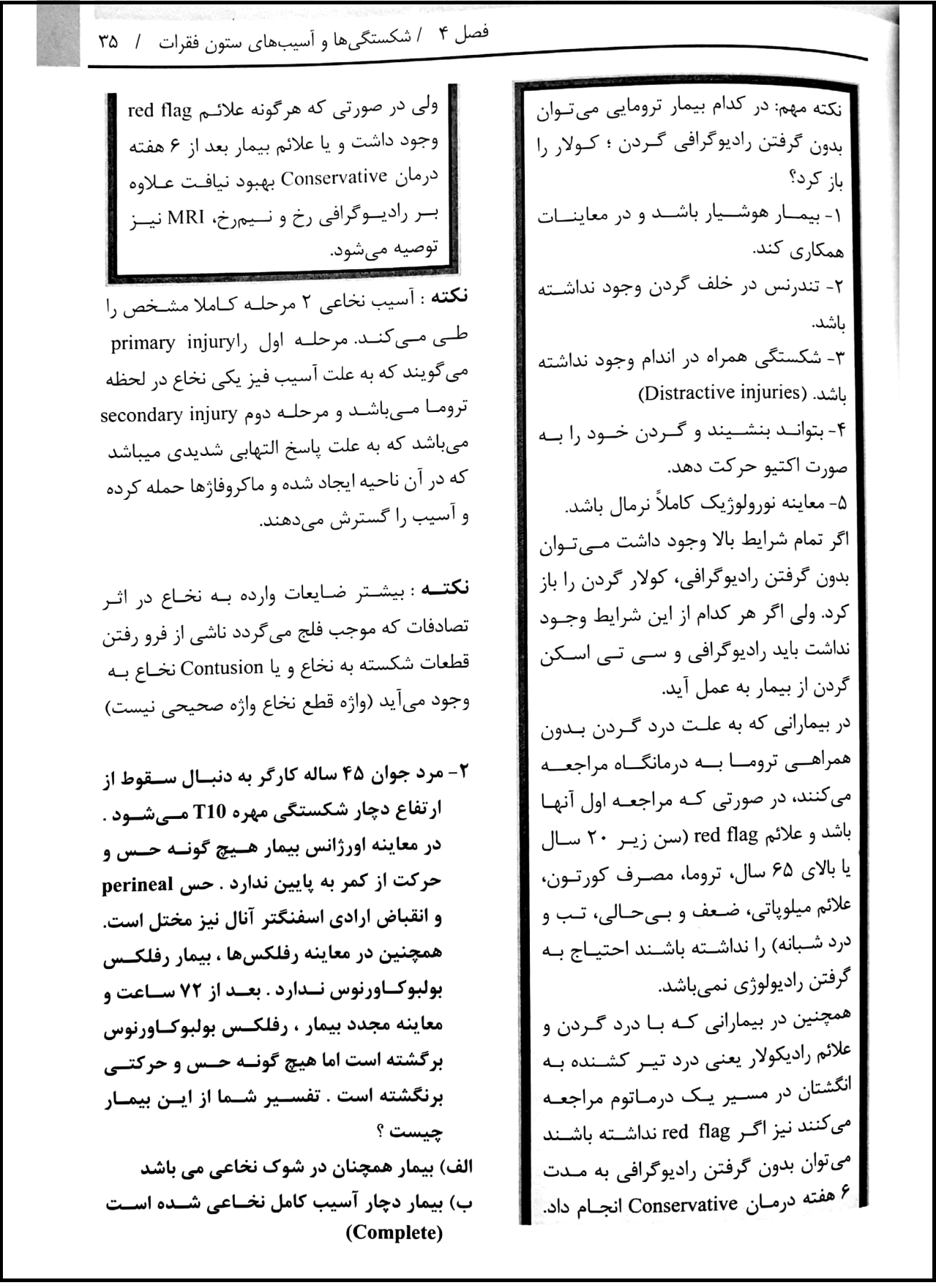 فصل ۴ / شکستگی‌ها و آسیب‌های ستون فقرات / ۳۵

نکته مهم: در کدام بیمار ترومایی می‌توان بدون گرفتن رادیوگرافی گردن ؛ کولار را باز کرد؟
۱- بیمار هوشیار باشد و در معاینات همکاری کند.
۲- تندرنس در خلف گردن وجود نداشته باشد.
۳- شکستگی همراه در اندام وجود نداشته باشد. (Distractive injuries)
۴- بتواند بنشیند و گردن خود را به صورت اکتیو حرکت دهد.
۵- معاینه نورولوژیک کاملاً نرمال باشد.
اگر تمام شرایط بالا وجود داشت می‌توان بدون گرفتن رادیوگرافی، کولار گردن را باز کرد. ولی اگر هر کدام از این شرایط وجود نداشت باید رادیوگرافی و سی تی اسکن گردن از بیمار به عمل آید.
در بیمارانی که به علت درد گردن بدون همراهی تروما به درمانگاه مراجعه می‌کنند، در صورتی که مراجعه اول آنها باشد و علائم red flag (سن زیر ۲۰ سال یا بالای ۶۵ سال، تروما، مصرف کورتون، علائم میلوپاتی، ضعف و بی‌حالی، تب و درد شبانه) را نداشته باشند احتیاج به گرفتن رادیولوژی نمی‌باشد.
همچنین در بیمارانی که با درد گردن و علائم رادیکولار یعنی درد تیر کشنده به انگشتان در مسیر یک درماتوم مراجعه می‌کنند نیز اگر red flag نداشته باشند می‌توان بدون گرفتن رادیوگرافی به مدت ۶ هفته درمان Conservative انجام داد.

ولی در صورتی که هرگونه علائم red flag وجود داشت و یا علائم بیمار بعد از ۶ هفته درمان Conservative بهبود نیافت علاوه بر رادیوگرافی رخ و نیم‌رخ، MRI نیز توصیه می‌شود.

نکته : آسیب نخاعی ۲ مرحله کاملا مشخص را طی می‌کند. مرحله اول راprimary injury می‌گویند که به علت آسیب فیز یکی نخاع در لحظه تروما می‌باشد و مرحله دوم secondary injury می‌باشد که به علت پاسخ التهابی شدیدی میباشد که در آن ناحیه ایجاد شده و ماکروفاژها حمله کرده و آسیب را گسترش می‌دهند.

نکته : بیشتر ضایعات وارده به نخاع در اثر تصادفات که موجب فلج می‌گردد ناشی از فرو رفتن قطعات شکسته به نخاع و یا Contusion نخاع به وجود می‌آید (واژه قطع نخاع واژه صحیحی نیست)

۲- مرد جوان ۴۵ ساله کارگر به دنبال سقوط از ارتفاع دچار شکستگی مهره T10 می‌شود . در معاینه اورژانس بیمار هیچ گونه حس و حرکت از کمر به پایین ندارد . حس perineal و انقباض ارادی اسفنگتر آنال نیز مختل است. همچنین در معاینه رفلکس‌ها ، بیمار رفلکس بولبوکاورنوس ندارد . بعد از ۷۲ ساعت و معاینه مجدد بیمار ، رفلکس بولبوکاورنوس برگشته است اما هیچ گونه حس و حرکتی برنگشته است . تفسیر شما از این بیمار چیست ؟
الف) بیمار همچنان در شوک نخاعی می باشد
ب) بیمار دچار آسیب کامل نخاعی شده است (Complete)